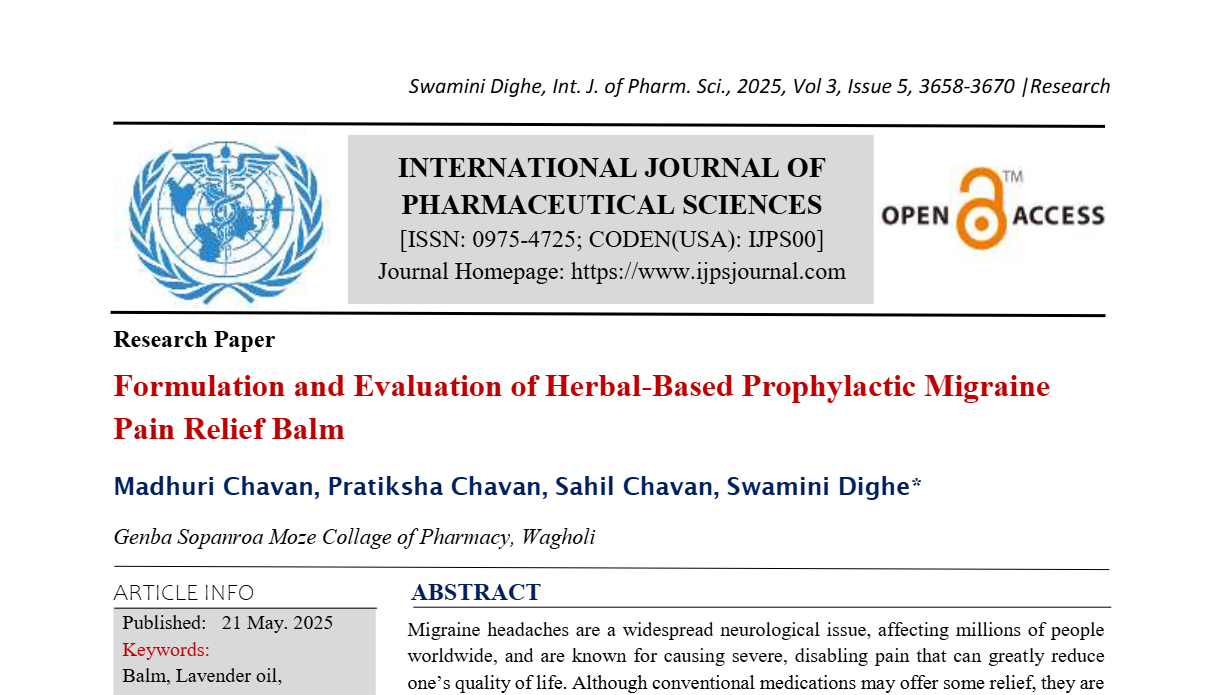 Swamini Dighe, Int. J. of Pharm. Sci., 2025, Vol 3, Issue 5, 3658-3670 |Research

INTERNATIONAL JOURNAL OF PHARMACEUTICAL SCIENCES
[ISSN: 0975-4725; CODEN(USA): IJPS00]
Journal Homepage: https://www.ijpsjournal.com

OPEN ACCESS ™

Research Paper

Formulation and Evaluation of Herbal-Based Prophylactic Migraine Pain Relief Balm

Madhuri Chavan, Pratiksha Chavan, Sahil Chavan, Swamini Dighe*

Genba Sopanroa Moze Collage of Pharmacy, Wagholi

ARTICLE INFO

Published: 21 May. 2025
Keywords:
Balm, Lavender oil,

ABSTRACT

Migraine headaches are a widespread neurological issue, affecting millions of people worldwide, and are known for causing severe, disabling pain that can greatly reduce one's quality of life. Although conventional medications may offer some relief, they are